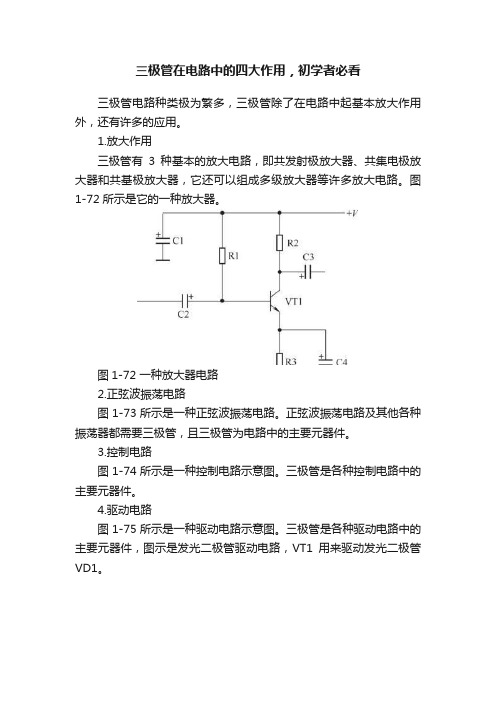 三极管在电路中的四大作用，初学者必看

三极管电路种类极为繁多，三极管除了在电路中起基本放大作用外，还有许多的应用。

1.放大作用

三极管有 3 种基本的放大电路，即共发射极放大器、共集电极放大器和共基极放大器，它还可以组成多级放大器等许多放大电路。图 1-72 所示是它的一种放大器。

+V
C1
R1
R2
C3
C2
VT1
R3
C4

图 1-72 一种放大器电路

2.正弦波振荡电路

图 1-73 所示是一种正弦波振荡电路。正弦波振荡电路及其他各种振荡器都需要三极管，且三极管为电路中的主要元器件。

3.控制电路

图 1-74 所示是一种控制电路示意图。三极管是各种控制电路中的主要元器件。

4.驱动电路

图 1-75 所示是一种驱动电路示意图。三极管是各种驱动电路中的主要元器件，图示是发光二极管驱动电路，VT1 用来驱动发光二极管 VD1。